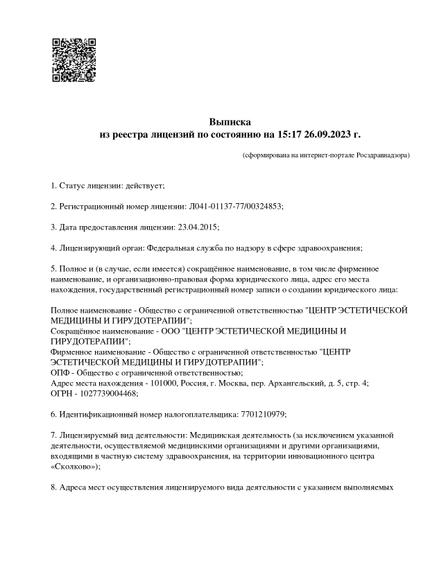 Выписка
из реестра лицензий по состоянию на 15:17 26.09.2023 г.

(сформирована на интернет-портале Росздравнадзора)

1. Статус лицензии: действует;

2. Регистрационный номер лицензии: Л041-01137-77/00324853;

3. Дата предоставления лицензии: 23.04.2015;

4. Лицензирующий орган: Федеральная служба по надзору в сфере здравоохранения;

5. Полное и (в случае, если имеется) сокращённое наименование, в том числе фирменное наименование, и организационно-правовая форма юридического лица, адрес его места нахождения, государственный регистрационный номер записи о создании юридического лица:

Полное наименование - Общество с ограниченной ответственностью "ЦЕНТР ЭСТЕТИЧЕСКОЙ МЕДИЦИНЫ И ГИРУДОТЕРАПИИ";
Сокращённое наименование - ООО "ЦЕНТР ЭСТЕТИЧЕСКОЙ МЕДИЦИНЫ И ГИРУДОТЕРАПИИ";
Фирменное наименование - Общество с ограниченной ответственностью "ЦЕНТР ЭСТЕТИЧЕСКОЙ МЕДИЦИНЫ И ГИРУДОТЕРАПИИ";
ОПФ - Общество с ограниченной ответственностью;
Адрес места нахождения - 101000, Россия, г. Москва, пер. Архангельский, д. 5, стр. 4;
ОГРН - 1027739004468;

6. Идентификационный номер налогоплательщика: 7701210979;

7. Лицензируемый вид деятельности: Медицинская деятельность (за исключением указанной деятельности, осуществляемой медицинскими организациями и другими организациями, входящими в частную систему здравоохранения, на территории инновационного центра «Сколково»);

8. Адреса мест осуществления лицензируемого вида деятельности с указанием выполняемых